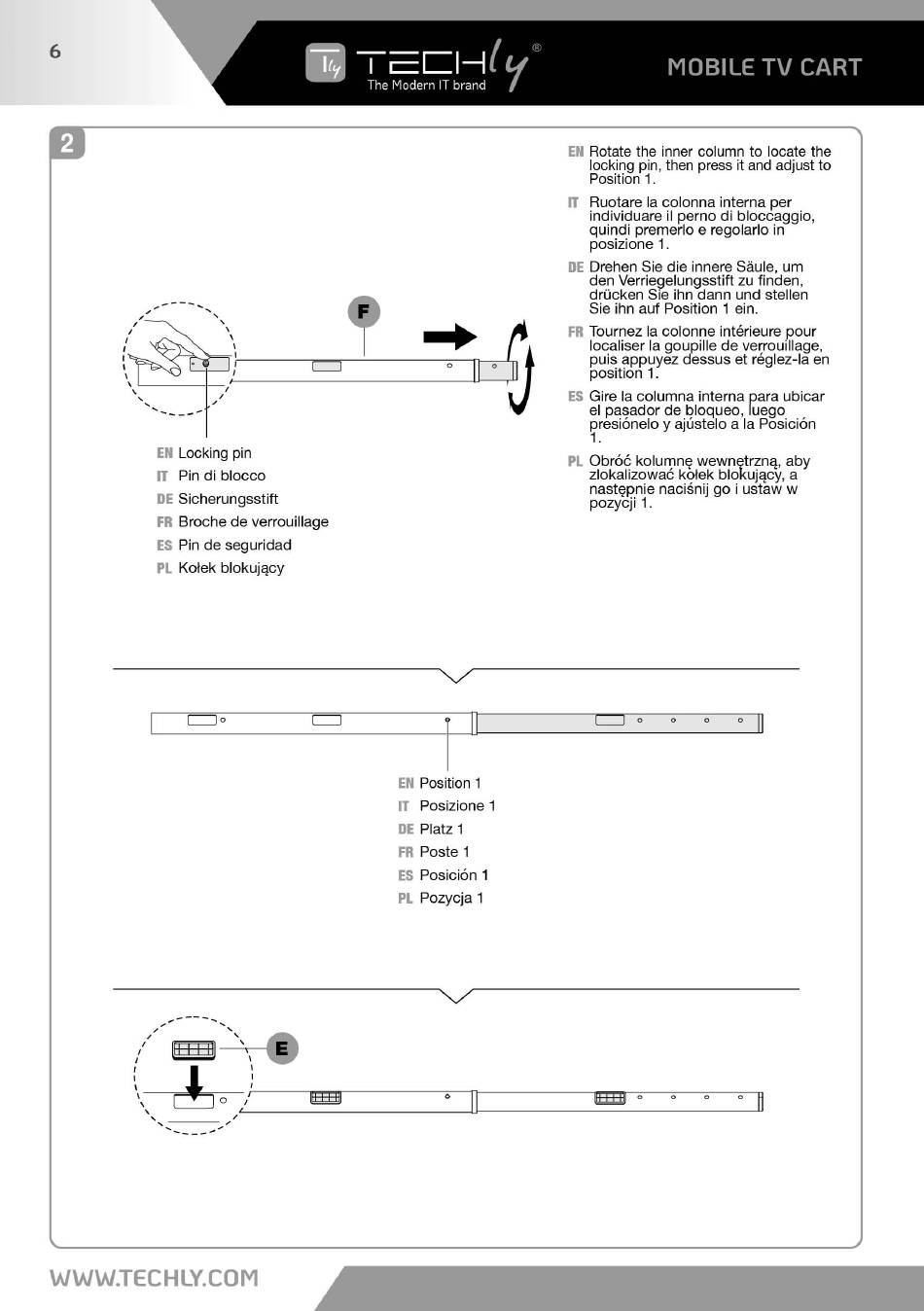 6

TECHly®
The Modern IT brand

MOBILE TV CART

2

EN Rotate the inner column to locate the locking pin, then press it and adjust to Position 1.

IT Ruotare la colonna interna per individuare il perno di bloccaggio, quindi premerlo e regolarlo in posizione 1.

DE Drehen Sie die innere Säule, um den Verriegelungsstift zu finden, drücken Sie ihn dann und stellen Sie ihn auf Position 1 ein.

FR Tournez la colonne intérieure pour localiser la goupille de verrouillage, puis appuyez dessus et réglez-la en position 1.

ES Gire la columna interna para ubicar el pasador de bloqueo, luego presiónelo y ajústelo a la Posición 1.

PL Obróć kolumnę wewnętrzną, aby zlokalizować kołek blokujący, a następnie naciśnij go i ustaw w pozycji 1.

F

EN Locking pin
IT Pin di blocco
DE Sicherungsstift
FR Broche de verrouillage
ES Pin de seguridad
PL Kołek blokujący

EN Position 1
IT Posizione 1
DE Platz 1
FR Poste 1
ES Posición 1
PL Pozycja 1

E

WWW.TECHLY.COM